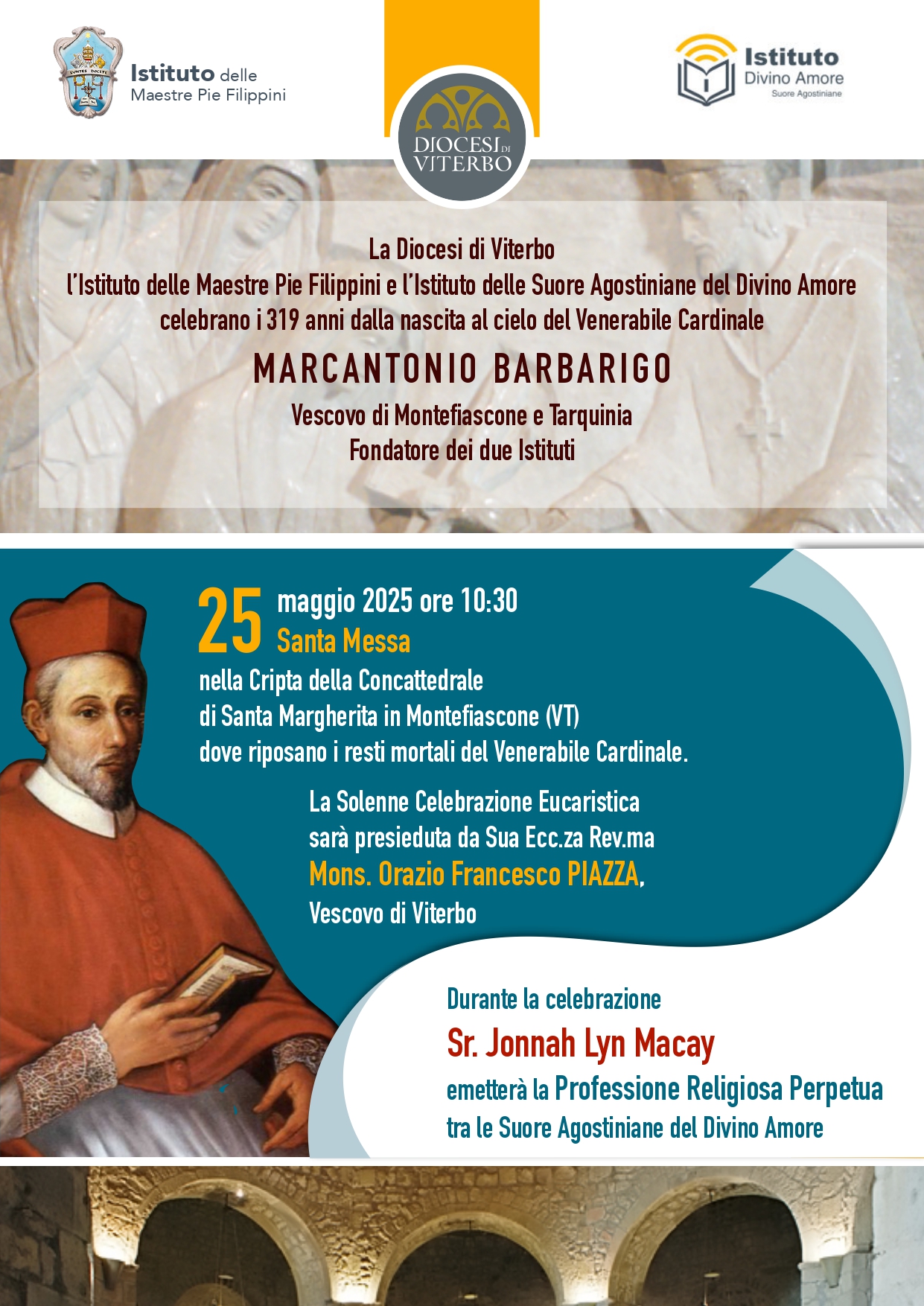 Istituto delle Maestre Pie Filippini

DIOCESI DI VITERBO

Istituto Divino Amore Suore Agostiniane

La Diocesi di Viterbo
l'Istituto delle Maestre Pie Filippini e l'Istituto delle Suore Agostiniane del Divino Amore celebrano i 319 anni dalla nascita al cielo del Venerabile Cardinale

MARCANTONIO BARBARIGO

Vescovo di Montefiascone e Tarquinia
Fondatore dei due Istituti

25 maggio 2025 ore 10:30
Santa Messa
nella Cripta della Concattedrale di Santa Margherita in Montefiascone (VT) dove riposano i resti mortali del Venerabile Cardinale.

La Solenne Celebrazione Eucaristica sarà presieduta da Sua Ecc.za Rev.ma Mons. Orazio Francesco PIAZZA, Vescovo di Viterbo

Durante la celebrazione
Sr. Jonnah Lyn Macay
emetterà la Professione Religiosa Perpetua tra le Suore Agostiniane del Divino Amore